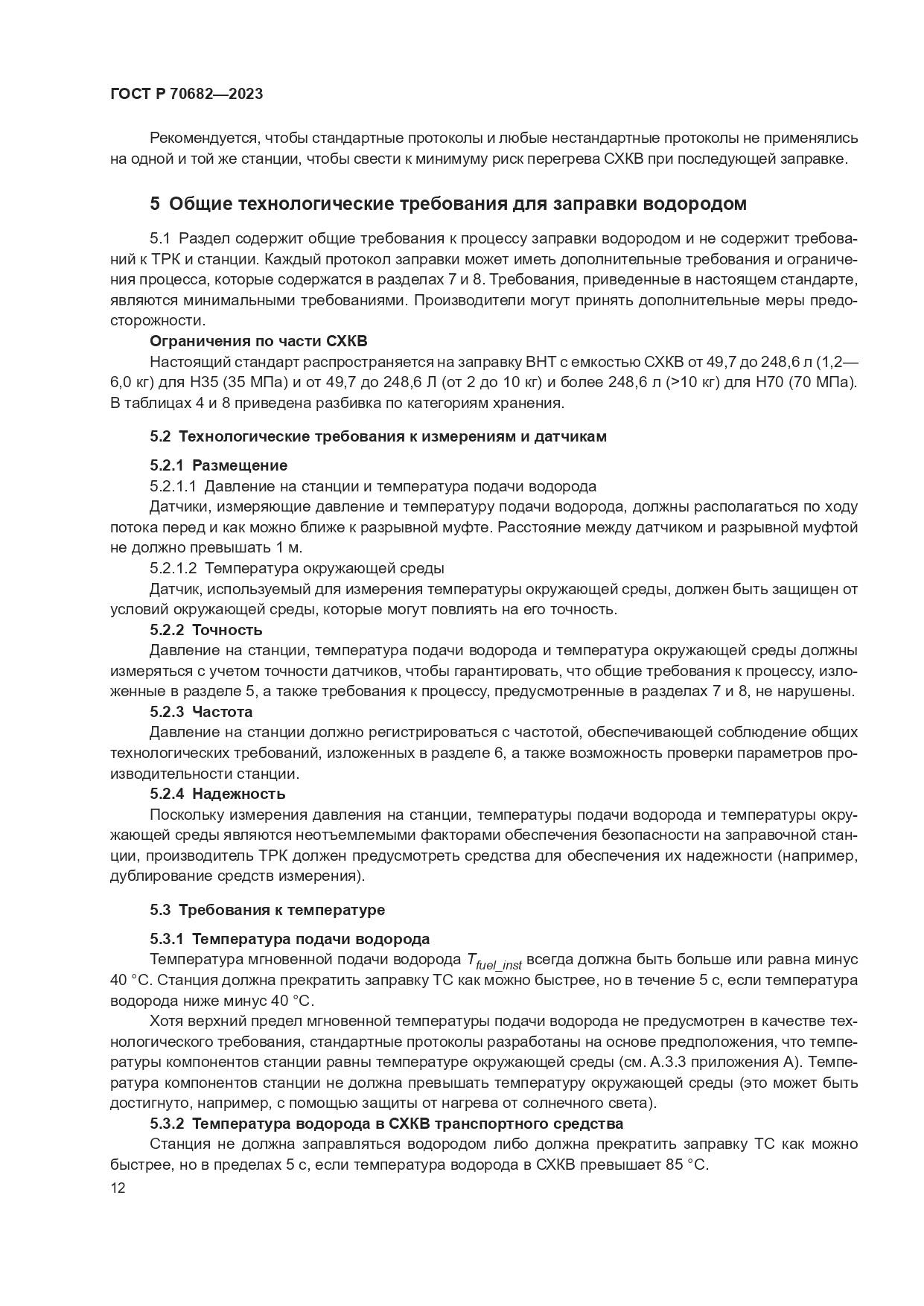 ГОСТ Р 70682—2023

Рекомендуется, чтобы стандартные протоколы и любые нестандартные протоколы не применялись на одной и той же станции, чтобы свести к минимуму риск перегрева СХКВ при последующей заправке.

5 Общие технологические требования для заправки водородом

5.1 Раздел содержит общие требования к процессу заправки водородом и не содержит требований к ТРК и станции. Каждый протокол заправки может иметь дополнительные требования и ограничения процесса, которые содержатся в разделах 7 и 8. Требования, приведенные в настоящем стандарте, являются минимальными требованиями. Производители могут принять дополнительные меры предосторожности.

Ограничения по части СХКВ

Настоящий стандарт распространяется на заправку ВНТ с емкостью СХКВ от 49,7 до 248,6 л (1,2—6,0 кг) для Н35 (35 МПа) и от 49,7 до 248,6 Л (от 2 до 10 кг) и более 248,6 л (>10 кг) для Н70 (70 МПа). В таблицах 4 и 8 приведена разбивка по категориям хранения.

5.2 Технологические требования к измерениям и датчикам

5.2.1 Размещение

5.2.1.1 Давление на станции и температура подачи водорода

Датчики, измеряющие давление и температуру подачи водорода, должны располагаться по ходу потока перед и как можно ближе к разрывной муфте. Расстояние между датчиком и разрывной муфтой не должно превышать 1 м.

5.2.1.2 Температура окружающей среды

Датчик, используемый для измерения температуры окружающей среды, должен быть защищен от условий окружающей среды, которые могут повлиять на его точность.

5.2.2 Точность

Давление на станции, температура подачи водорода и температура окружающей среды должны измеряться с учетом точности датчиков, чтобы гарантировать, что общие требования к процессу, изложенные в разделе 5, а также требования к процессу, предусмотренные в разделах 7 и 8, не нарушены.

5.2.3 Частота

Давление на станции должно регистрироваться с частотой, обеспечивающей соблюдение общих технологических требований, изложенных в разделе 6, а также возможность проверки параметров производительности станции.

5.2.4 Надежность

Поскольку измерения давления на станции, температуры подачи водорода и температуры окружающей среды являются неотъемлемыми факторами обеспечения безопасности на заправочной станции, производитель ТРК должен предусмотреть средства для обеспечения их надежности (например, дублирование средств измерения).

5.3 Требования к температуре

5.3.1 Температура подачи водорода

Температура мгновенной подачи водорода $T_{fuel\_inst}$ всегда должна быть больше или равна минус 40 °С. Станция должна прекратить заправку ТС как можно быстрее, но в течение 5 с, если температура водорода ниже минус 40 °С.

Хотя верхний предел мгновенной температуры подачи водорода не предусмотрен в качестве технологического требования, стандартные протоколы разработаны на основе предположения, что температуры компонентов станции равны температуре окружающей среды (см. А.3.3 приложения А). Температура компонентов станции не должна превышать температуру окружающей среды (это может быть достигнуто, например, с помощью защиты от нагрева от солнечного света).

5.3.2 Температура водорода в СХКВ транспортного средства

Станция не должна заправляться водородом либо должна прекратить заправку ТС как можно быстрее, но в пределах 5 с, если температура водорода в СХКВ превышает 85 °С.

12